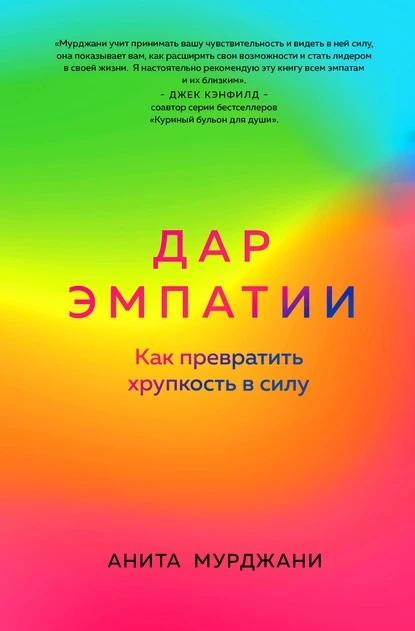 «Мурджани учит принимать вашу чувствительность и видеть в ней силу, она показывает вам, как расширить свои возможности и стать лидером в своей жизни. Я настоятельно рекомендую эту книгу всем эмпатам и их близким».
- ДЖЕК КЭНФИЛД -
соавтор серии бестселлеров «Куриный бульон для души».

ДАР ЭМПАТИИ

Как превратить хрупкость в силу

АНИТА МУРДЖАНИ